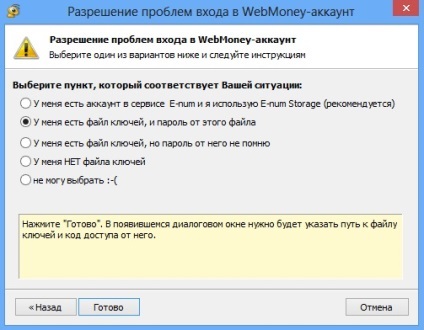 Разрешение проблем входа в WebMoney-аккаунт

Разрешение проблем входа в WebMoney-аккаунт
Выберите один из вариантов ниже и следуйте инструкциям

Выберите пункт, который соответствует Вашей ситуации:
У меня есть аккаунт в сервисе E-num и я использую E-num Storage (рекомендуется)
У меня есть файл ключей, и пароль от этого файла
У меня есть файл ключей, но пароль от него не помню
У меня НЕТ файла ключей
не могу выбрать :-(

Нажмите "Готово". В появившемся диалоговом окне нужно будет указать путь к файлу ключей и код доступа от него.

« Назад
Готово
Отмена